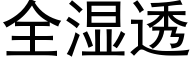 全湿透